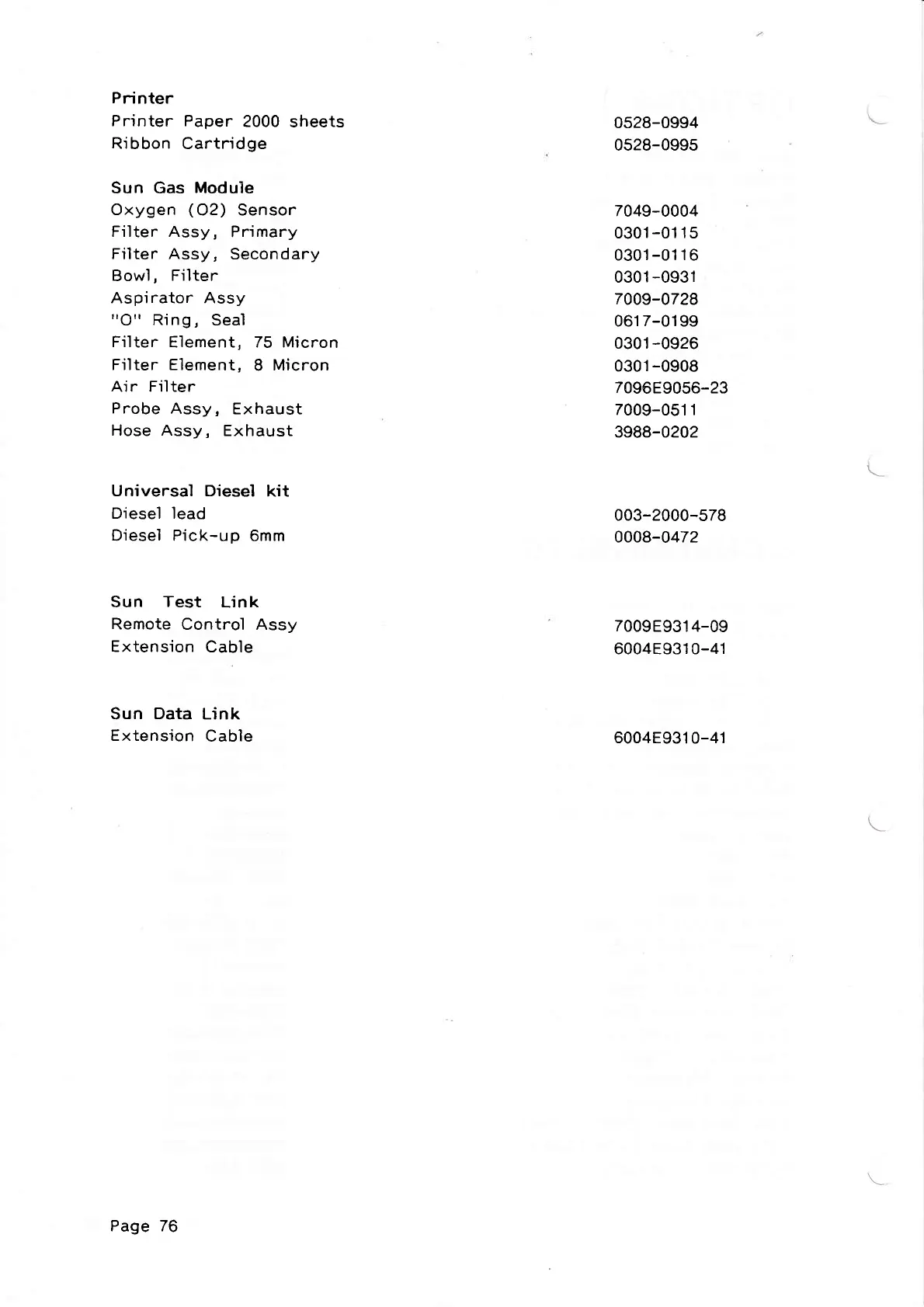 Printer
Printer Paper 2000 sheets 0528-0994
Ribbon Cartridge 0528-0995

Sun Gas Module
Oxygen (O2) Sensor 7049-0004
Filter Assy, Primary 0301-0115
Filter Assy, Secondary 0301-0116
Bowl, Filter 0301-0931
Aspirator Assy 7009-0728
"O" Ring, Seal 0617-0199
Filter Element, 75 Micron 0301-0926
Filter Element, 8 Micron 0301-0908
Air Filter 7096E9056-23
Probe Assy, Exhaust 7009-0511
Hose Assy, Exhaust 3988-0202

Universal Diesel kit
Diesel lead 003-2000-578
Diesel Pick-up 6mm 0008-0472

Sun Test Link
Remote Control Assy 7009E9314-09
Extension Cable 6004E9310-41

Sun Data Link
Extension Cable 6004E9310-41

Page 76